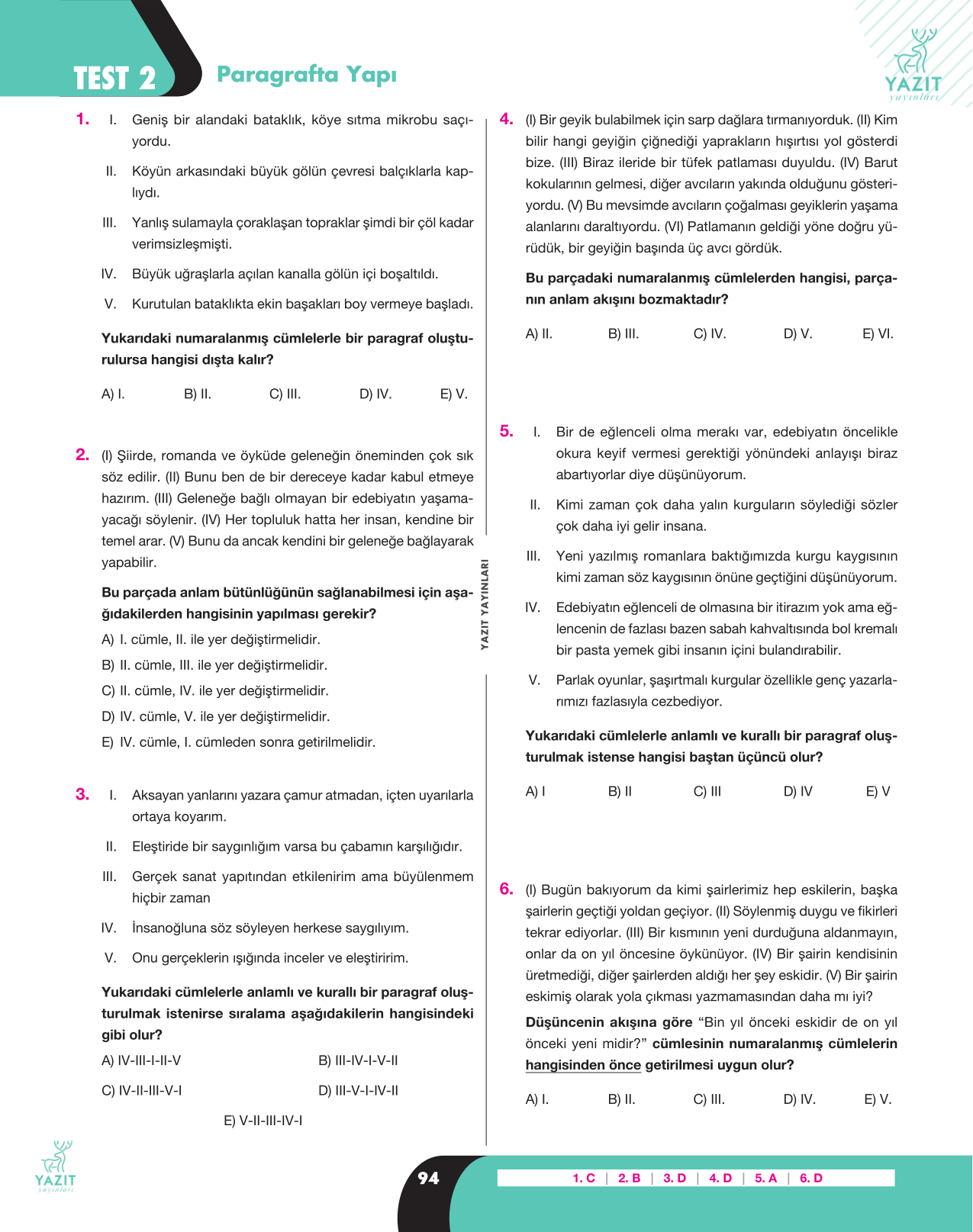 TEST 2 Paragrafta Yapı

YAZIT
yayınları

1. I. Geniş bir alandaki bataklık, köye sıtma mikrobu saçıyordu.

II. Köyün arkasındaki büyük gölün çevresi balçıklarla kaplıydı.

III. Yanlış sulamayla çoraklaşan topraklar şimdi bir çöl kadar verimsizleşmişti.

IV. Büyük uğraşlarla açılan kanalla gölün içi boşaltıldı.

V. Kurutulan bataklıkta ekin başakları boy vermeye başladı.

Yukarıdaki numaralanmış cümlelerle bir paragraf oluşturulursa hangisi dışta kalır?

A) I. B) II. C) III. D) IV. E) V.

2. (I) Şiirde, romanda ve öyküde geleneğin öneminden çok sık söz edilir. (II) Bunu ben de bir dereceye kadar kabul etmeye hazırım. (III) Geleneğe bağlı olmayan bir edebiyatın yaşamayacağı söylenir. (IV) Her topluluk hatta her insan, kendine bir temel arar. (V) Bunu da ancak kendini bir geleneğe bağlayarak yapabilir.

Bu parçada anlam bütünlüğünün sağlanabilmesi için aşağıdakilerden hangisinin yapılması gerekir?

A) I. cümle, II. ile yer değiştirmelidir.
B) II. cümle, III. ile yer değiştirmelidir.
C) II. cümle, IV. ile yer değiştirmelidir.
D) IV. cümle, V. ile yer değiştirmelidir.
E) IV. cümle, I. cümleden sonra getirilmelidir.

3. I. Aksayan yanlarını yazara çamur atmadan, içten uyarılarla ortaya koyarım.

II. Eleştiride bir saygınlığım varsa bu çabamın karşılığıdır.

III. Gerçek sanat yapıtından etkilenirim ama büyülenmem hiçbir zaman

IV. İnsanoğluna söz söyleyen herkese saygılıyım.

V. Onu gerçeklerin ışığında inceler ve eleştiririm.

Yukarıdaki cümlelerle anlamlı ve kurallı bir paragraf oluşturulmak istenirse sıralama aşağıdakilerin hangisindeki gibi olur?

A) IV-III-I-II-V B) III-IV-I-V-II
C) IV-II-III-V-I D) III-V-I-IV-II
E) V-II-III-IV-I

YAZIT YAYINLARI

4. (I) Bir geyik bulabilmek için sarp dağlara tırmanıyorduk. (II) Kim bilir hangi geyiğin çiğnediği yaprakların hışırtısı yol gösterdi bize. (III) Biraz ileride bir tüfek patlaması duyuldu. (IV) Barut kokularının gelmesi, diğer avcıların yakında olduğunu gösteriyordu. (V) Bu mevsimde avcıların çoğalması geyiklerin yaşama alanlarını daraltıyordu. (VI) Patlamanın geldiği yöne doğru yürüdük, bir geyiğin başında üç avcı gördük.

Bu parçadaki numaralanmış cümlelerden hangisi, parçanın anlam akışını bozmaktadır?

A) II. B) III. C) IV. D) V. E) VI.

5. I. Bir de eğlenceli olma merakı var, edebiyatın öncelikle okura keyif vermesi gerektiği yönündeki anlayışı biraz abartıyorlar diye düşünüyorum.

II. Kimi zaman çok daha yalın kurguların söylediği sözler çok daha iyi gelir insana.

III. Yeni yazılmış romanlara baktığımızda kurgu kaygısının kimi zaman söz kaygısının önüne geçtiğini düşünüyorum.

IV. Edebiyatın eğlenceli de olmasına bir itirazım yok ama eğlencenin de fazlası bazen sabah kahvaltısında bol kremalı bir pasta yemek gibi insanın içini bulandırabilir.

V. Parlak oyunlar, şaşırtmalı kurgular özellikle genç yazarlarımızı fazlasıyla cezbediyor.

Yukarıdaki cümlelerle anlamlı ve kurallı bir paragraf oluşturulmak istense hangisi baştan üçüncü olur?

A) I B) II C) III D) IV E) V

6. (I) Bugün bakıyorum da kimi şairlerimiz hep eskilerin, başka şairlerin geçtiği yoldan geçiyor. (II) Söylenmiş duygu ve fikirleri tekrar ediyorlar. (III) Bir kısmının yeni durduğuna aldanmayın, onlar da on yıl öncesine öykünüyor. (IV) Bir şairin kendisinin üretmediği, diğer şairlerden aldığı her şey eskidir. (V) Bir şairin eskimiş olarak yola çıkması yazmamasından daha mı iyi?

Düşüncenin akışına göre "Bin yıl önceki eskidir de on yıl önceki yeni midir?" cümlesinin numaralanmış cümlelerin hangisinden önce getirilmesi uygun olur?

A) I. B) II. C) III. D) IV. E) V.

YAZIT
yayınları

94

1. C | 2. B | 3. D | 4. D | 5. A | 6. D